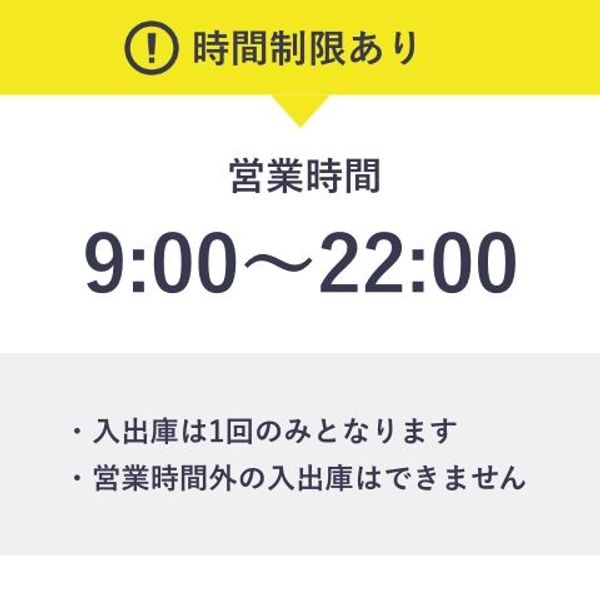 ! 時間制限あり

営業時間

9:00～22:00

・入出庫は1回のみとなります
・営業時間外の入出庫はできません